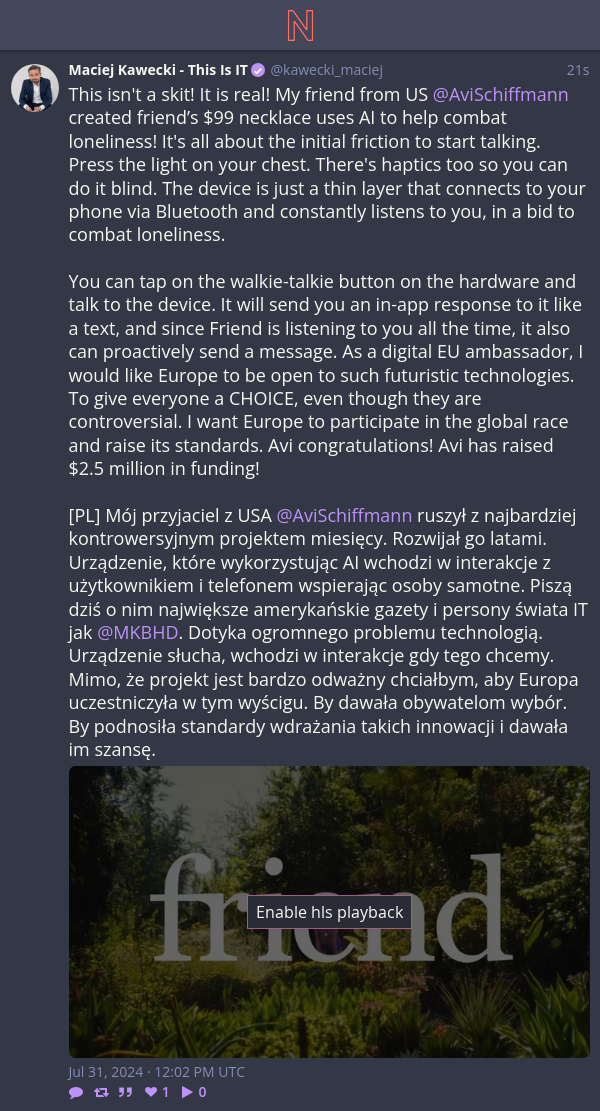 N

Maciej Kawecki - This Is IT @kawecki_maciej 21s

This isn't a skit! It is real! My friend from US @AviSchiffmann created friend's $99 necklace uses AI to help combat loneliness! It's all about the initial friction to start talking. Press the light on your chest. There's haptics too so you can do it blind. The device is just a thin layer that connects to your phone via Bluetooth and constantly listens to you, in a bid to combat loneliness.

You can tap on the walkie-talkie button on the hardware and talk to the device. It will send you an in-app response to it like a text, and since Friend is listening to you all the time, it also can proactively send a message. As a digital EU ambassador, I would like Europe to be open to such futuristic technologies. To give everyone a CHOICE, even though they are controversial. I want Europe to participate in the global race and raise its standards. Avi congratulations! Avi has raised $2.5 million in funding!

[PL] Mój przyjaciel z USA @AviSchiffmann ruszył z najbardziej kontrowersyjnym projektem miesięcy. Rozwijał go latami. Urządzenie, które wykorzystując AI wchodzi w interakcje z użytkownikiem i telefonem wspierając osoby samotne. Piszą dziś o nim największe amerykańskie gazety i persony świata IT jak @MKBHD. Dotyka ogromnego problemu technologią. Urządzenie słucha, wchodzi w interakcje gdy tego chcemy. Mimo, że projekt jest bardzo odważny chciałbym, aby Europa uczestniczyła w tym wyścigu. By dawała obywatelom wybór. By podnosiła standardy wdrażania takich innowacji i dawała im szansę.

friend

Enable hls playback

Jul 31, 2024 · 12:02 PM UTC

1 0